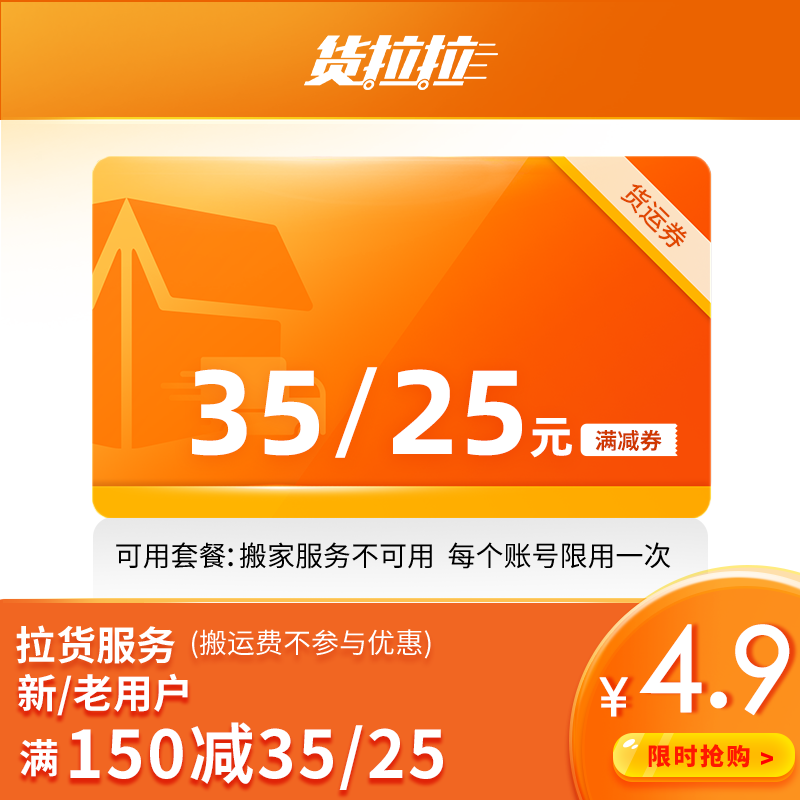 货拉拉

货运券

35/25元 满减券

可用套餐: 搬家服务不可用 每个账号限用一次

拉货服务 (搬运费不参与优惠)
新/老用户
满 150减35/25

¥4.9
限时抢购 >